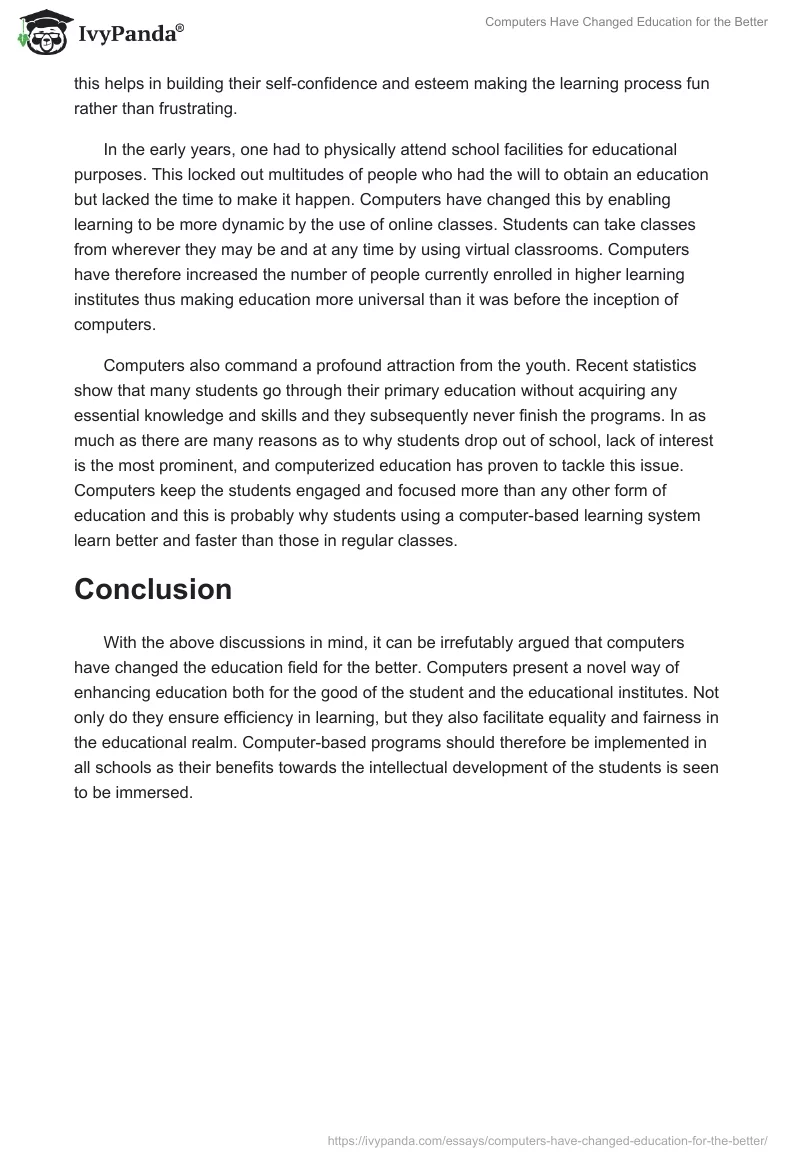 IvyPanda®

Computers Have Changed Education for the Better

this helps in building their self-confidence and esteem making the learning process fun rather than frustrating.

In the early years, one had to physically attend school facilities for educational purposes. This locked out multitudes of people who had the will to obtain an education but lacked the time to make it happen. Computers have changed this by enabling learning to be more dynamic by the use of online classes. Students can take classes from wherever they may be and at any time by using virtual classrooms. Computers have therefore increased the number of people currently enrolled in higher learning institutes thus making education more universal than it was before the inception of computers.

Computers also command a profound attraction from the youth. Recent statistics show that many students go through their primary education without acquiring any essential knowledge and skills and they subsequently never finish the programs. In as much as there are many reasons as to why students drop out of school, lack of interest is the most prominent, and computerized education has proven to tackle this issue. Computers keep the students engaged and focused more than any other form of education and this is probably why students using a computer-based learning system learn better and faster than those in regular classes.

Conclusion

With the above discussions in mind, it can be irrefutably argued that computers have changed the education field for the better. Computers present a novel way of enhancing education both for the good of the student and the educational institutes. Not only do they ensure efficiency in learning, but they also facilitate equality and fairness in the educational realm. Computer-based programs should therefore be implemented in all schools as their benefits towards the intellectual development of the students is seen to be immersed.

https://ivypanda.com/essays/computers-have-changed-education-for-the-better/